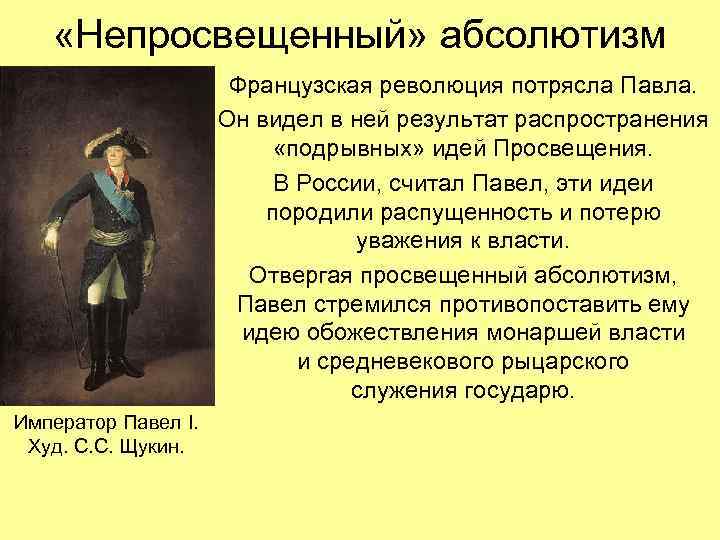 «Непросвещенный» абсолютизм

Французская революция потрясла Павла.

Он видел в ней результат распространения «подрывных» идей Просвещения.

В России, считал Павел, эти идеи породили распущенность и потерю уважения к власти.

Отвергая просвещенный абсолютизм, Павел стремился противопоставить ему идею обожествления монаршей власти и средневекового рыцарского служения государю.

Император Павел I.
Худ. С.С. Щукин.